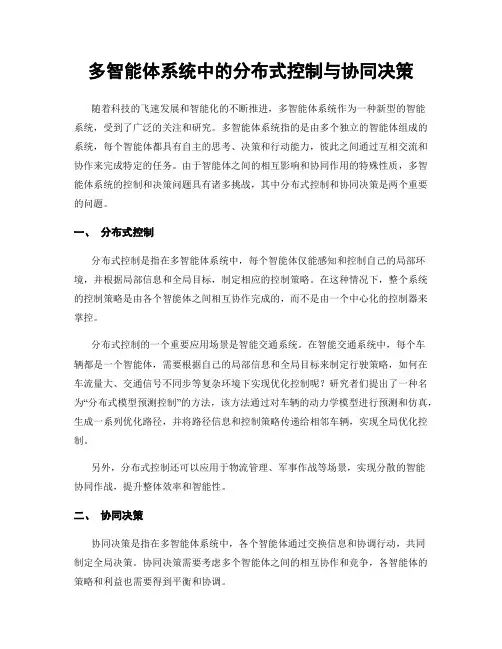 多智能体系统中的分布式控制与协同决策

随着科技的飞速发展和智能化的不断推进，多智能体系统作为一种新型的智能系统，受到了广泛的关注和研究。多智能体系统指的是由多个独立的智能体组成的系统，每个智能体都具有自主的思考、决策和行动能力，彼此之间通过互相交流和协作来完成特定的任务。由于智能体之间的相互影响和协同作用的特殊性质，多智能体系统的控制和决策问题具有诸多挑战，其中分布式控制和协同决策是两个重要的问题。

一、 分布式控制

分布式控制是指在多智能体系统中，每个智能体仅能感知和控制自己的局部环境，并根据局部信息和全局目标，制定相应的控制策略。在这种情况下，整个系统的控制策略是由各个智能体之间相互协作完成的，而不是由一个中心化的控制器来掌控。

分布式控制的一个重要应用场景是智能交通系统。在智能交通系统中，每个车辆都是一个智能体，需要根据自己的局部信息和全局目标来制定行驶策略，如何在车流量大、交通信号不同步等复杂环境下实现优化控制呢？研究者们提出了一种名为“分布式模型预测控制”的方法，该方法通过对车辆的动力学模型进行预测和仿真，生成一系列优化路径，并将路径信息和控制策略传递给相邻车辆，实现全局优化控制。

另外，分布式控制还可以应用于物流管理、军事作战等场景，实现分散的智能协同作战，提升整体效率和智能性。

二、 协同决策

协同决策是指在多智能体系统中，各个智能体通过交换信息和协调行动，共同制定全局决策。协同决策需要考虑多个智能体之间的相互协作和竞争，各智能体的策略和利益也需要得到平衡和协调。